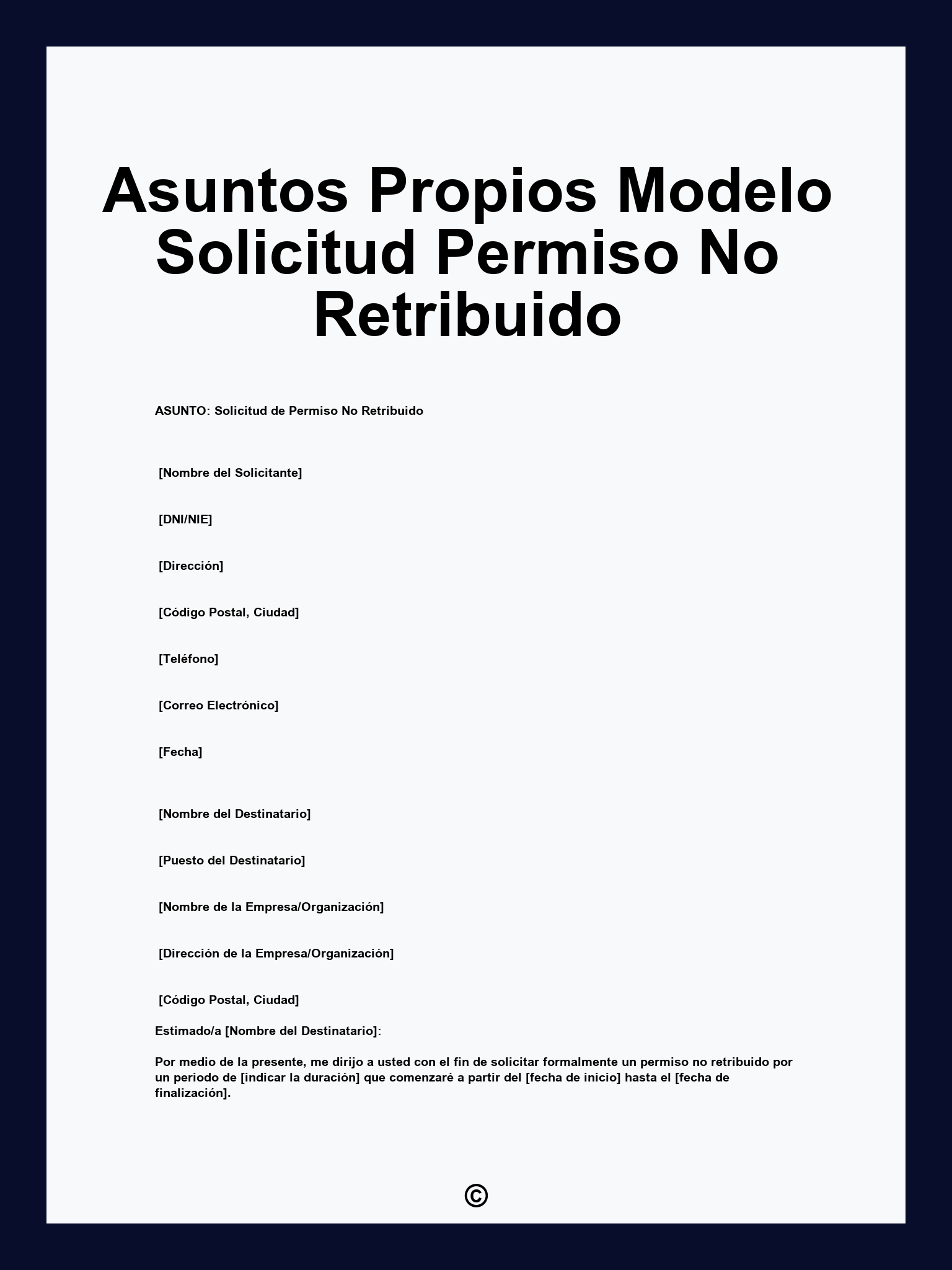 Asuntos Propios Modelo Solicitud Permiso No Retribuido

ASUNTO: Solicitud de Permiso No Retribuido

[Nombre del Solicitante]

[DNI/NIE]

[Dirección]

[Código Postal, Ciudad]

[Teléfono]

[Correo Electrónico]

[Fecha]

[Nombre del Destinatario]

[Puesto del Destinatario]

[Nombre de la Empresa/Organización]

[Dirección de la Empresa/Organización]

[Código Postal, Ciudad]

Estimado/a [Nombre del Destinatario]:

Por medio de la presente, me dirijo a usted con el fin de solicitar formalmente un permiso no retribuido por un periodo de [indicar la duración] que comenzaré a partir del [fecha de inicio] hasta el [fecha de finalización].

©